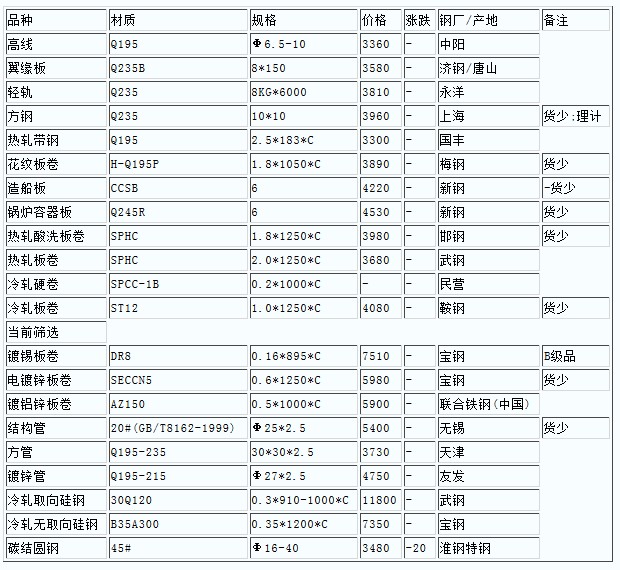 | 品种 | 材质 | 规格 | 价格 | 涨跌 | 钢厂/产地 | 备注 |
|---|---|---|---|---|---|---|
| 高线 | Q195 | Φ6.5-10 | 3360 | - | 中阳 | |
| 翼缘板 | Q235B | 8*150 | 3580 | - | 济钢/唐山 | |
| 轻轨 | Q235 | 8KG*6000 | 3810 | - | 永洋 | |
| 方钢 | Q235 | 10*10 | 3960 | - | 上海 | 货少:理计 |
| 热轧带钢 | Q195 | 2.5*183*C | 3300 | - | 国丰 | |
| 花纹板卷 | H-Q195P | 1.8*1050*C | 3890 | - | 梅钢 | 货少 |
| 造船板 | CCSB | 6 | 4220 | - | 新钢 | -货少 |
| 锅炉容器板 | Q245R | 6 | 4530 | - | 新钢 | 货少 |
| 热轧酸洗板卷 | SPHC | 1.8*1250*C | 3980 | - | 邯钢 | 货少 |
| 热轧板卷 | SPHC | 2.0*1250*C | 3680 | - | 武钢 | |
| 冷轧硬卷 | SPCC-1B | 0.2*1000*C | - | - | 民营 | |
| 冷轧板卷 | ST12 | 1.0*1250*C | 4080 | - | 鞍钢 | 货少 |
| 当前筛选 | | | | | | |
| 镀锡板卷 | DR8 | 0.16*895*C | 7510 | - | 宝钢 | B级品 |
| 电镀锌板卷 | SECCN5 | 0.6*1250*C | 5980 | - | 宝钢 | 货少 |
| 镀铝锌板卷 | AZ150 | 0.5*1000*C | 5900 | - | 联合铁钢(中国) | |
| 结构管 | 20#(GB/T8162-1999) | Φ25*2.5 | 5400 | - | 无锡 | 货少 |
| 方管 | Q195-235 | 30*30*2.5 | 3730 | - | 天津 | |
| 镀锌管 | Q195-215 | Φ27*2.5 | 4750 | - | 友发 | |
| 冷轧取向硅钢 | 30Q120 | 0.3*910-1000*C | 11800 | - | 武钢 | |
| 冷轧无取向硅钢 | B35A300 | 0.35*1200*C | 7350 | - | 宝钢 | |
| 碳结圆钢 | 45# | Φ16-40 | 3480 | -20 | 淮钢特钢 | |